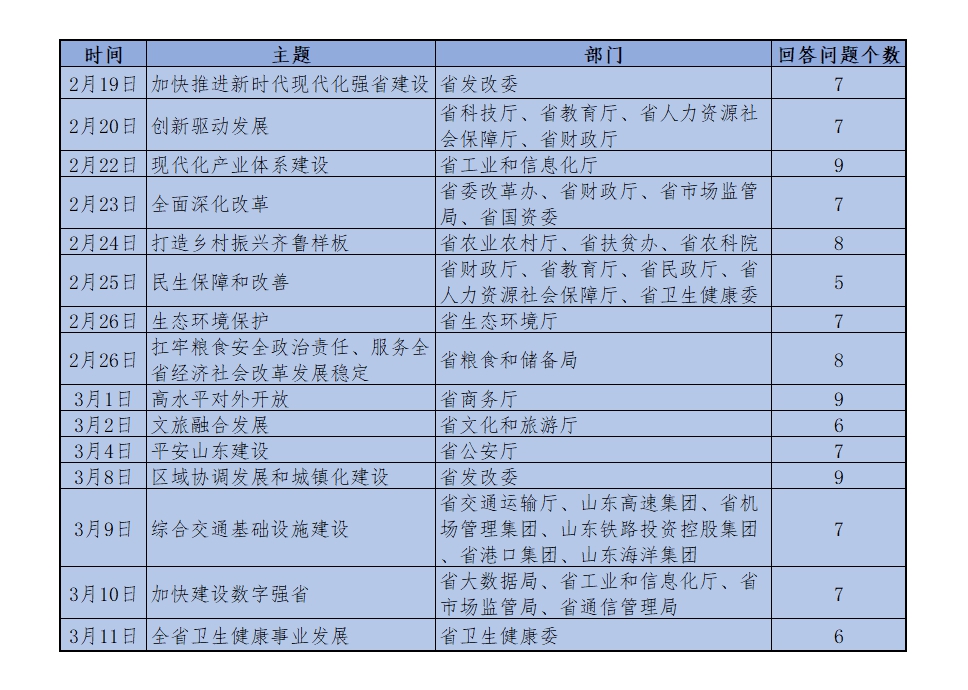 | 时间 | 主题 | 部门 | 回答问题个数 |
|---|---|---|---|
| 2月19日 | 加快推进新时代现代化强省建设 | 省发改委 | 7 |
| 2月20日 | 创新驱动发展 | 省科技厅、省教育厅、省人力资源社会保障厅、省财政厅 | 7 |
| 2月22日 | 现代化产业体系建设 | 省工业和信息化厅 | 9 |
| 2月23日 | 全面深化改革 | 省委改革办、省财政厅、省市场监管局、省国资委 | 7 |
| 2月24日 | 打造乡村振兴齐鲁样板 | 省农业农村厅、省扶贫办、省农科院 | 8 |
| 2月25日 | 民生保障和改善 | 省财政厅、省教育厅、省民政厅、省人力资源社会保障厅、省卫生健康委 | 5 |
| 2月26日 | 生态环境保护 | 省生态环境厅 | 7 |
| 2月26日 | 扛牢粮食安全政治责任、服务全省经济社会改革发展稳定 | 省粮食和储备局 | 8 |
| 3月1日 | 高水平对外开放 | 省商务厅 | 9 |
| 3月2日 | 文旅融合发展 | 省文化和旅游厅 | 6 |
| 3月4日 | 平安山东建设 | 省公安厅 | 7 |
| 3月8日 | 区域协调发展和城镇化建设 | 省发改委 | 9 |
| 3月9日 | 综合交通基础设施建设 | 省交通运输厅、山东高速集团、省机场管理集团、山东铁路投资控股集团、省港口集团、山东海洋集团 | 7 |
| 3月10日 | 加快建设数字强省 | 省大数据局、省工业和信息化厅、省市场监管局、省通信管理局 | 7 |
| 3月11日 | 全省卫生健康事业发展 | 省卫生健康委 | 6 |